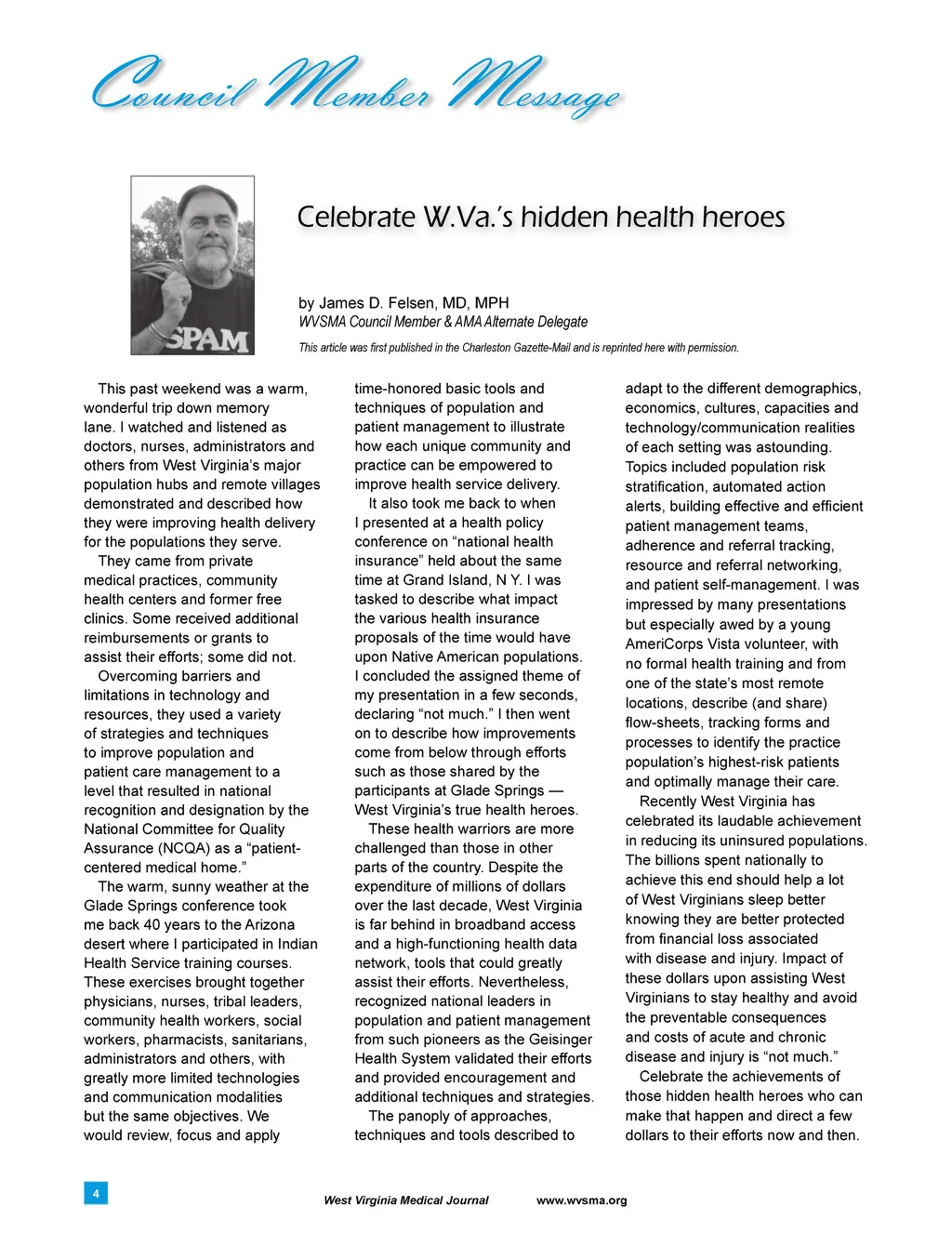 Council Member Message

SPAM

Celebrate W.Va.'s hidden health heroes

by James D. Felsen, MD, MPH
WVSMA Council Member & AMA Alternate Delegate

This article was first published in the Charleston Gazette-Mail and is reprinted here with permission.

This past weekend was a warm, wonderful trip down memory lane. I watched and listened as doctors, nurses, administrators and others from West Virginia's major population hubs and remote villages demonstrated and described how they were improving health delivery for the populations they serve.

They came from private medical practices, community health centers and former free clinics. Some received additional reimbursements or grants to assist their efforts; some did not.

Overcoming barriers and limitations in technology and resources, they used a variety of strategies and techniques to improve population and patient care management to a level that resulted in national recognition and designation by the National Committee for Quality Assurance (NCQA) as a "patient-centered medical home."

The warm, sunny weather at the Glade Springs conference took me back 40 years to the Arizona desert where I participated in Indian Health Service training courses. These exercises brought together physicians, nurses, tribal leaders, community health workers, social workers, pharmacists, sanitarians, administrators and others, with greatly more limited technologies and communication modalities but the same objectives. We would review, focus and apply time-honored basic tools and techniques of population and patient management to illustrate how each unique community and practice can be empowered to improve health service delivery.

It also took me back to when I presented at a health policy conference on "national health insurance" held about the same time at Grand Island, N Y. I was tasked to describe what impact the various health insurance proposals of the time would have upon Native American populations. I concluded the assigned theme of my presentation in a few seconds, declaring "not much." I then went on to describe how improvements come from below through efforts such as those shared by the participants at Glade Springs — West Virginia's true health heroes.

These health warriors are more challenged than those in other parts of the country. Despite the expenditure of millions of dollars over the last decade, West Virginia is far behind in broadband access and a high-functioning health data network, tools that could greatly assist their efforts. Nevertheless, recognized national leaders in population and patient management from such pioneers as the Geisinger Health System validated their efforts and provided encouragement and additional techniques and strategies.

The panoply of approaches, techniques and tools described to adapt to the different demographics, economics, cultures, capacities and technology/communication realities of each setting was astounding. Topics included population risk stratification, automated action alerts, building effective and efficient patient management teams, adherence and referral tracking, resource and referral networking, and patient self-management. I was impressed by many presentations but especially awed by a young AmeriCorps Vista volunteer, with no formal health training and from one of the state's most remote locations, describe (and share) flow-sheets, tracking forms and processes to identify the practice population's highest-risk patients and optimally manage their care.

Recently West Virginia has celebrated its laudable achievement in reducing its uninsured populations. The billions spent nationally to achieve this end should help a lot of West Virginians sleep better knowing they are better protected from financial loss associated with disease and injury. Impact of these dollars upon assisting West Virginians to stay healthy and avoid the preventable consequences and costs of acute and chronic disease and injury is "not much."

Celebrate the achievements of those hidden health heroes who can make that happen and direct a few dollars to their efforts now and then.

4

West Virginia Medical Journal www.wvsma.org